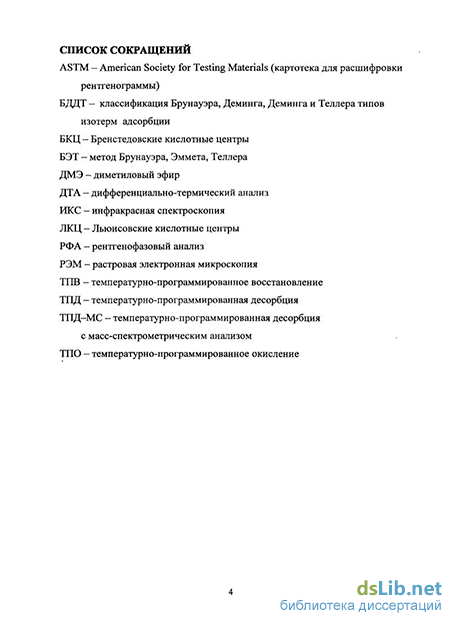 СПИСОК СОКРАЩЕНИЙ

ASTM – American Society for Testing Materials (картотека для расшифровки рентгенограммы)

БДДТ – классификация Брунауэра, Деминга, Деминга и Теллера типов изотерм адсорбции

БКЦ – Бренстедовские кислотные центры

БЭТ – метод Брунауэра, Эммета, Теллера

ДМЭ – диметиловый эфир

ДТА – дифференциально-термический анализ

ИКС – инфракрасная спектроскопия

ЛКЦ – Льюисовские кислотные центры

РФА – рентгенофазовый анализ

РЭМ – растровая электронная микроскопия

ТПВ – температурно-программированное восстановление

ТПД – температурно-программированная десорбция

ТПД–МС – температурно-программированная десорбция с масс-спектрометрическим анализом

ТПО – температурно-программированное окисление

4

dsLib.net
библиотека диссертаций